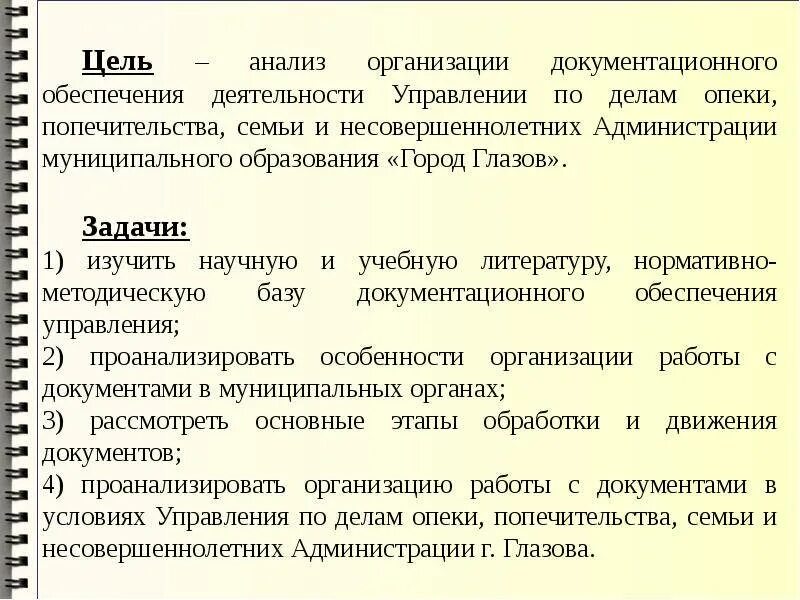 Цель – анализ организации документационного обеспечения деятельности Управлении по делам опеки, попечительства, семьи и несовершеннолетних Администрации муниципального образования «Город Глазов».

Задачи:
1) изучить научную и учебную литературу, нормативно-методическую базу документационного обеспечения управления;
2) проанализировать особенности организации работы с документами в муниципальных органах;
3) рассмотреть основные этапы обработки и движения документов;
4) проанализировать организацию работы с документами в условиях Управления по делам опеки, попечительства, семьи и несовершеннолетних Администрации г. Глазова.